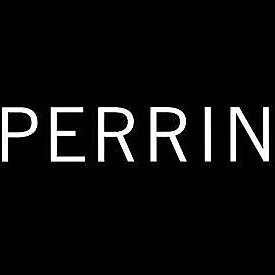 PERRIN